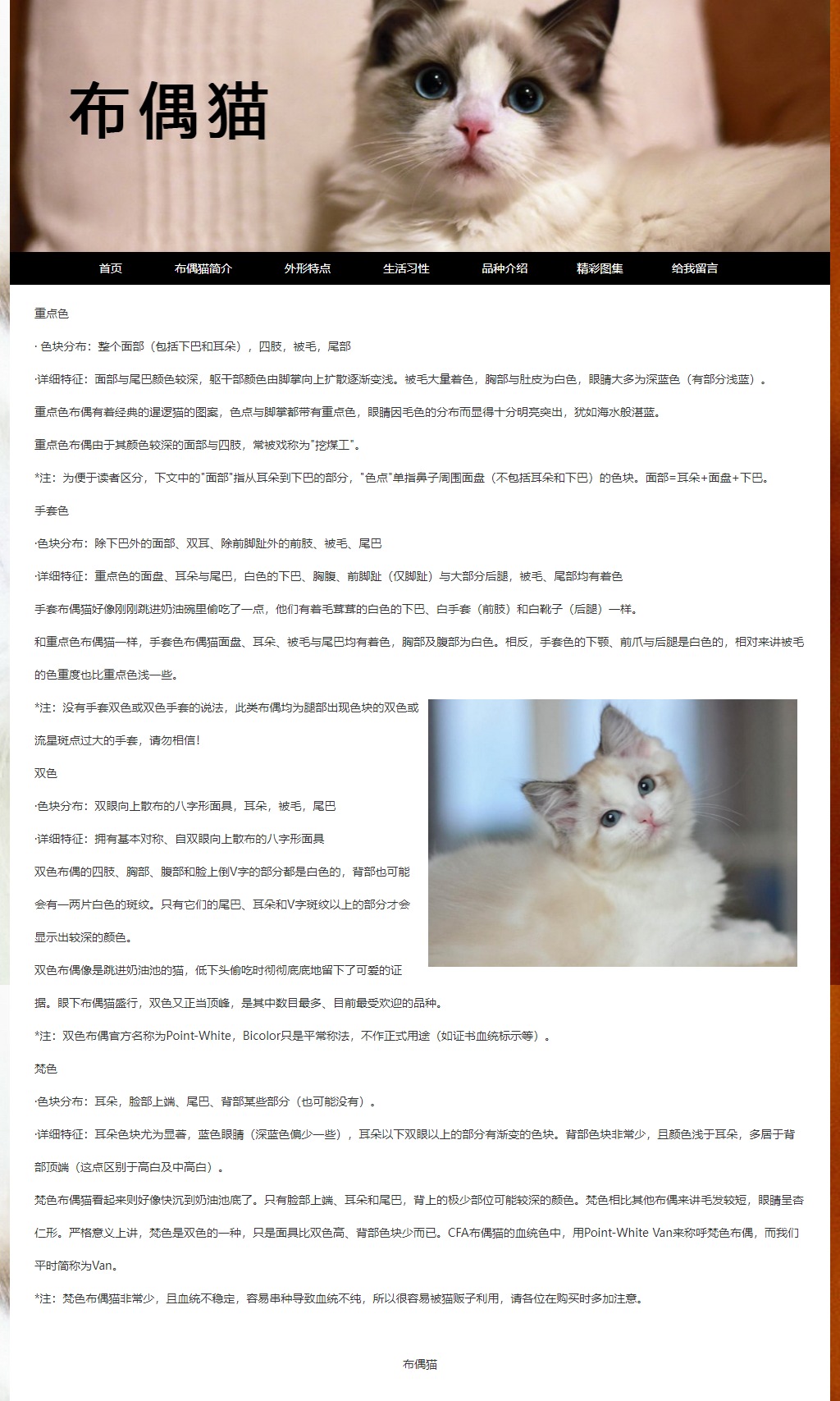 布偶猫

首页 布偶猫简介 外形特点 生活习性 品种介绍 精彩图集 给我留言

重点色

· 色块分布：整个面部（包括下巴和耳朵），四肢，被毛，尾部

·详细特征：面部与尾巴颜色较深，躯干部颜色由脚掌向上扩散逐渐变浅。被毛大量着色，胸部与肚皮为白色，眼睛大多为深蓝色（有部分浅蓝）。

重点色布偶有着经典的暹逻猫的图案，色点与脚掌都带有重点色，眼睛因毛色的分布而显得十分明亮突出，犹如海水般湛蓝。

重点色布偶由于其颜色较深的面部与四肢，常被戏称为"挖煤工"。

*注：为便于读者区分，下文中的"面部"指从耳朵到下巴的部分，"色点"单指鼻子周围面盘（不包括耳朵和下巴）的色块。面部=耳朵+面盘+下巴。

手套色

·色块分布：除下巴外的面部、双耳、除前脚趾外的前肢、被毛、尾巴

·详细特征：重点色的面盘、耳朵与尾巴，白色的下巴、胸腹、前脚趾（仅脚趾）与大部分后腿，被毛、尾部均有着色

手套布偶猫好像刚刚跳进奶油碗里偷吃了一点，他们有着毛茸茸的白色的下巴、白手套（前肢）和白靴子（后腿）一样。

和重点色布偶猫一样，手套色布偶猫面盘、耳朵、被毛与尾巴均有着色，胸部及腹部为白色。相反，手套色的下颚、前爪与后腿是白色的，相对来讲被毛的色重度也比重点色浅一些。

*注：没有手套双色或双色手套的说法，此类布偶均为腿部出现色块的双色或流星斑点过大的手套，请勿相信!

双色

·色块分布：双眼向上散布的八字形面具，耳朵，被毛，尾巴

·详细特征：拥有基本对称、自双眼向上散布的八字形面具

双色布偶的四肢、胸部、腹部和脸上倒V字的部分都是白色的，背部也可能会有一两片白色的斑纹。只有它们的尾巴、耳朵和V字斑纹以上的部分才会显示出较深的颜色。

双色布偶像是跳进奶油池的猫，低下头偷吃时彻彻底底地留下了可爱的证据。眼下布偶猫盛行，双色又正当顶峰，是其中数目最多、目前最受欢迎的品种。

*注：双色布偶官方名称为Point-White，Bicolor只是平常称法，不作正式用途（如证书血统标示等）。

梵色

·色块分布：耳朵，脸部上端、尾巴、背部某些部分（也可能没有）。

·详细特征：耳朵色块尤为显著，蓝色眼睛（深蓝色偏少一些），耳朵以下双眼以上的部分有渐变的色块。背部色块非常少，且颜色浅于耳朵，多居于背部顶端（这点区别于高白及中高白）。

梵色布偶猫看起来则好像快沉到奶油池底了。只有脸部上端、耳朵和尾巴，背上的极少部位可能较深的颜色。梵色相比其他布偶来讲毛发较短，眼睛呈杏仁形。严格意义上讲，梵色是双色的一种，只是面具比双色高、背部色块少而已。CFA布偶猫的血统色中，用Point-White Van来称呼梵色布偶，而我们平时简称为Van。

*注：梵色布偶猫非常少，且血统不稳定，容易串种导致血统不纯，所以很容易被猫贩子利用，请各位在购买时多加注意。

布偶猫